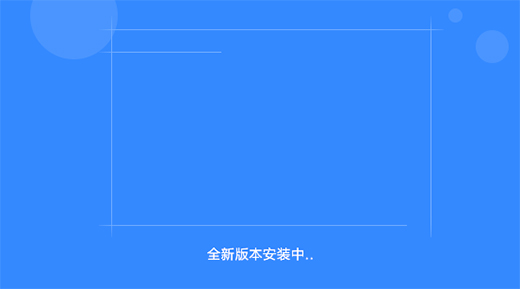 全新版本安装中..